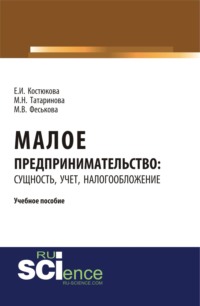 Е.И. Костюкова
М.Н. Татаринова
М.В. Феськова

МАЛОЕ ПРЕДПРИНИМАТЕЛЬСТВО: СУЩНОСТЬ, УЧЕТ, НАЛОГООБЛОЖЕНИЕ

Учебное пособие

RU SCIence
RU-SCIENCE.COM